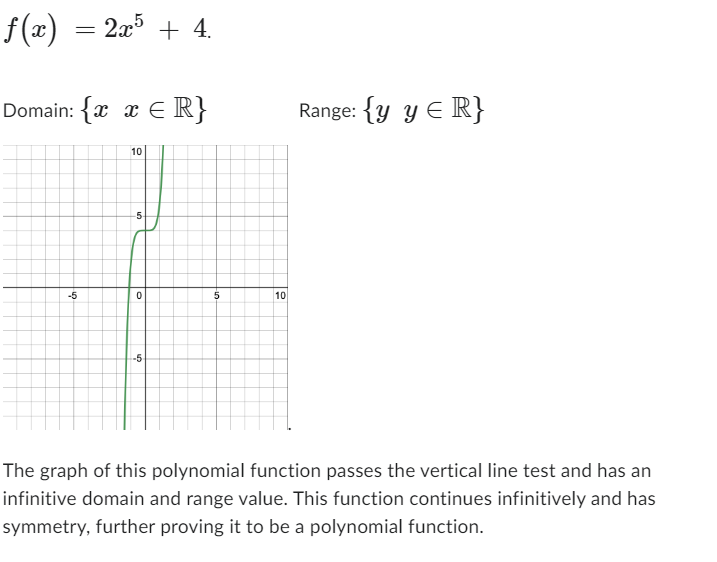 $f(x) = 2x^5 + 4.$

Domain: $\{x \ x \in \mathbb{R}\}$

Range: $\{y \ y \in \mathbb{R}\}$

10
5
-5
0
5
10
-5

The graph of this polynomial function passes the vertical line test and has an infinitive domain and range value. This function continues infinitively and has symmetry, further proving it to be a polynomial function.